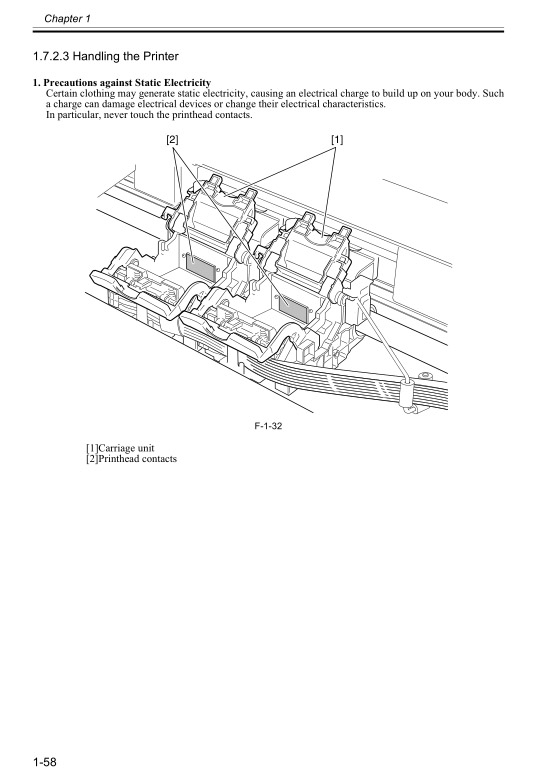 Chapter 1

1.7.2.3 Handling the Printer

1. Precautions against Static Electricity
Certain clothing may generate static electricity, causing an electrical charge to build up on your body. Such a charge can damage electrical devices or change their electrical characteristics.
In particular, never touch the printhead contacts.

[2]

[1]

F-1-32

[1]Carriage unit
[2]Printhead contacts

1-58